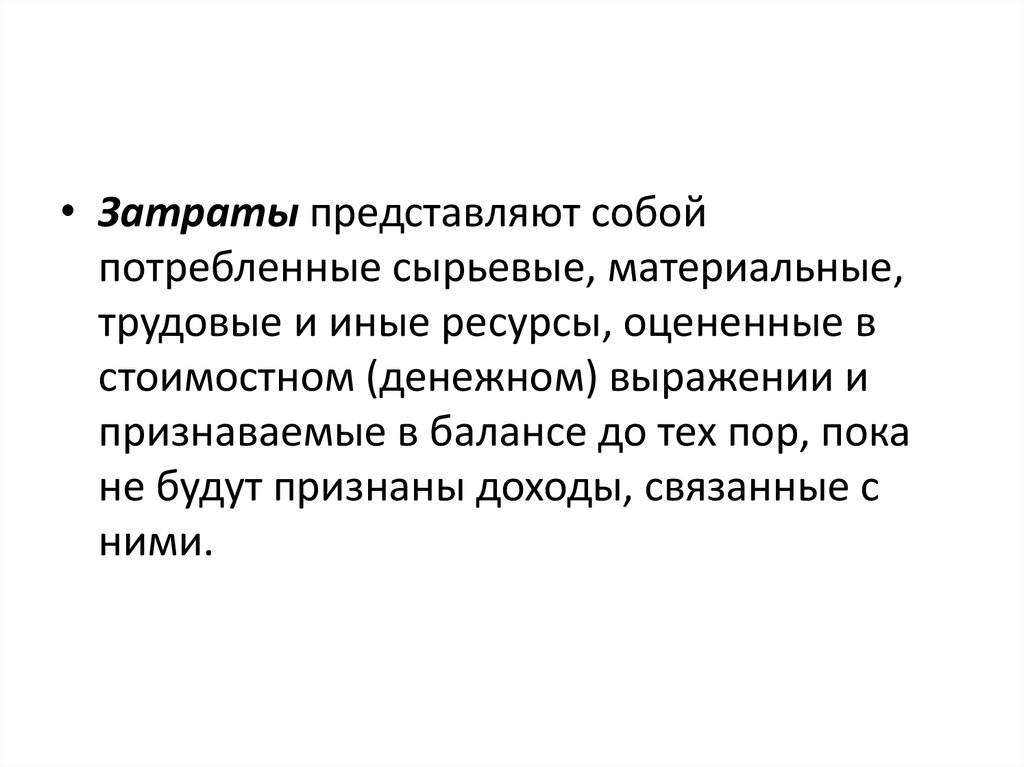 • Затраты представляют собой потребленные сырьевые, материальные, трудовые и иные ресурсы, оцененные в стоимостном (денежном) выражении и признаваемые в балансе до тех пор, пока не будут признаны доходы, связанные с ними.